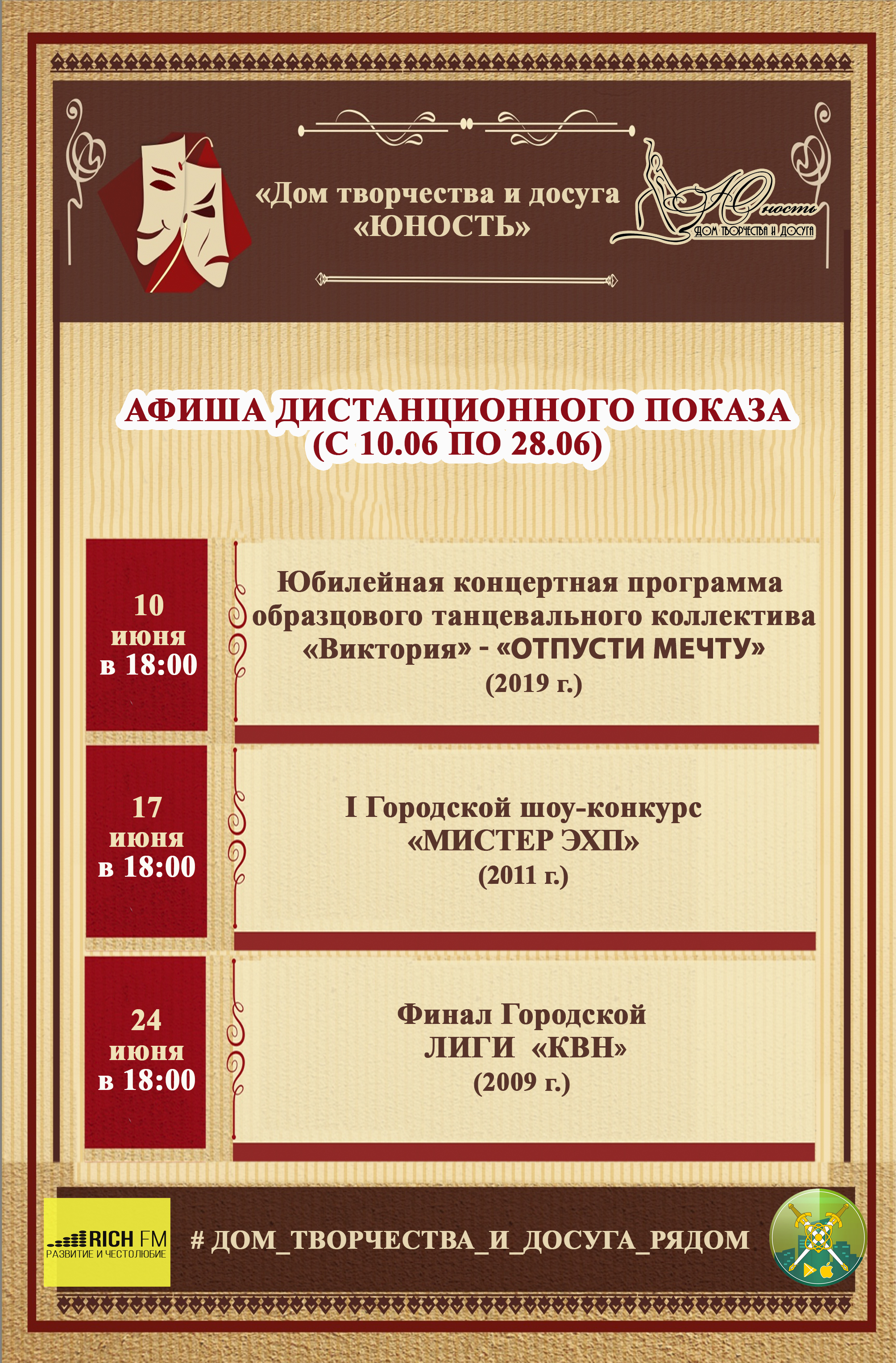 «Дом творчества и досуга «ЮНОСТЬ»

Юность
ДОМ ТВОРЧЕСТВА И ДОСУГА

АФИША ДИСТАНЦИОННОГО ПОКАЗА
(С 10.06 ПО 28.06)

10
июня
в 18:00

Юбилейная концертная программа образцового танцевального коллектива «Виктория» - «ОТПУСТИ МЕЧТУ»
(2019 г.)

17
июня
в 18:00

I Городской шоу-конкурс
«МИСТЕР ЭХП»
(2011 г.)

24
июня
в 18:00

Финал Городской
ЛИГИ «КВН»
(2009 г.)

RICH FM
РАЗВИТИЕ И ЧЕСТОЛЮБИЕ

# ДОМ_ТВОРЧЕСТВА_И_ДОСУГА_РЯДОМ